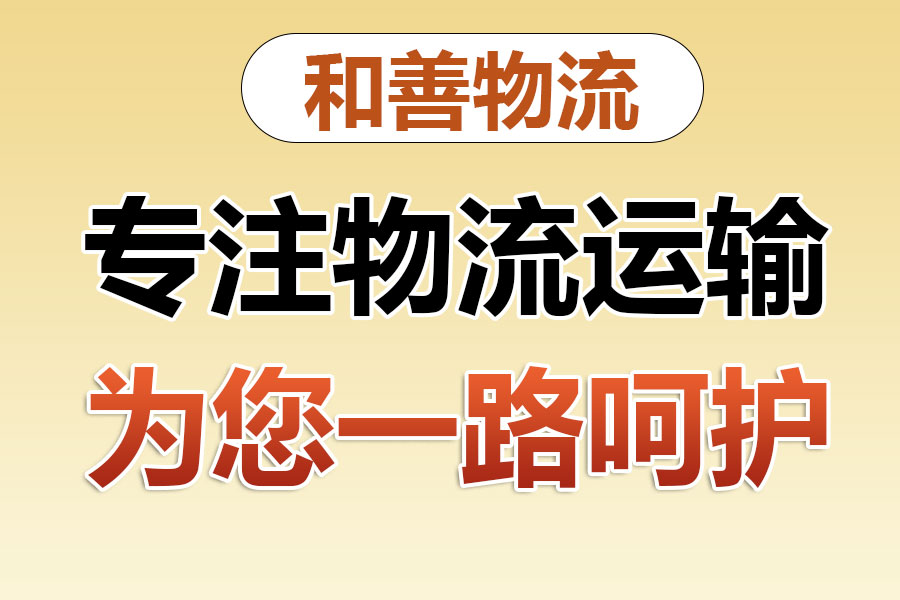 和善物流

专注物流运输

为您一路呵护